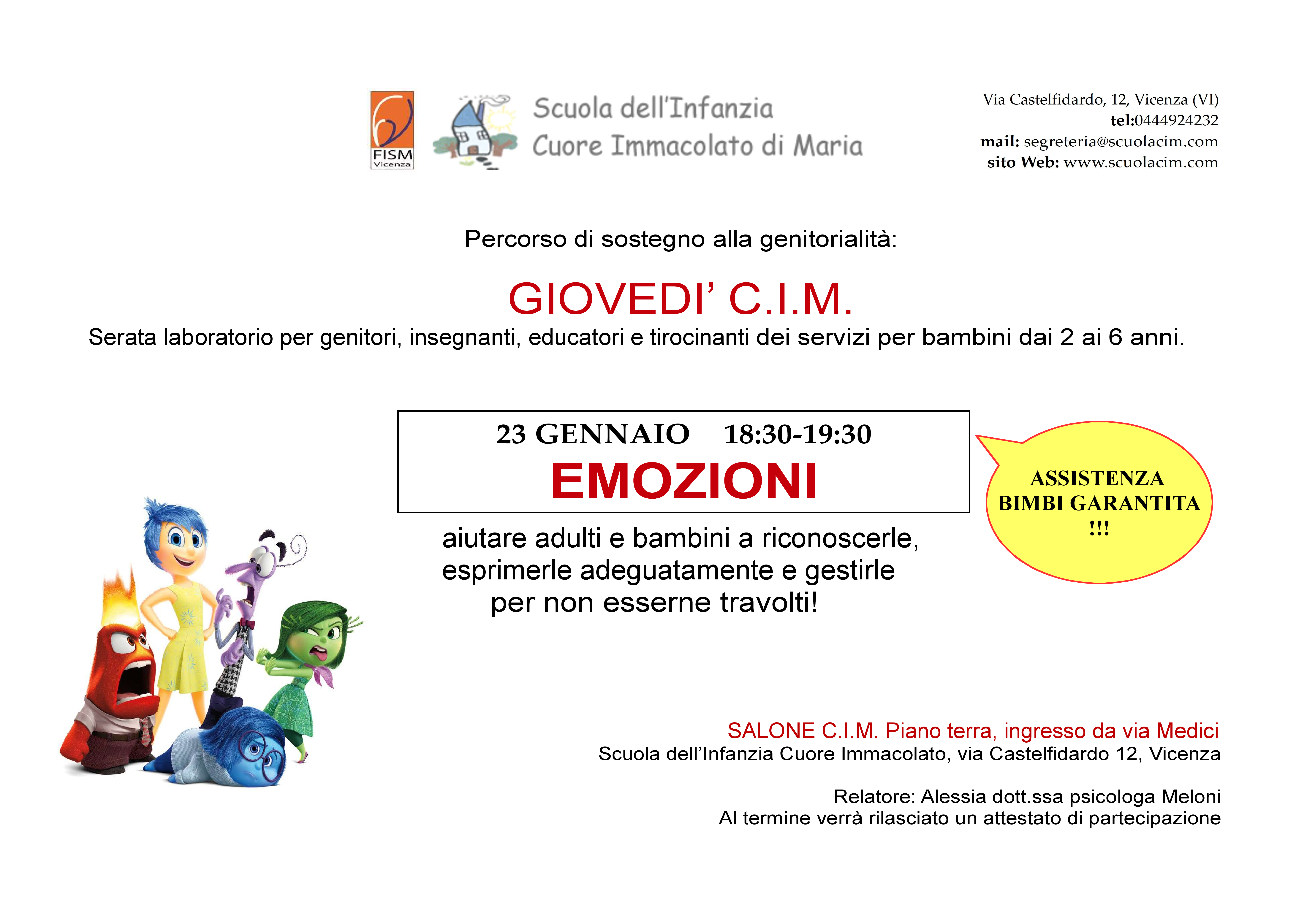 FISM
Vicenza

Scuola dell'Infanzia
Cuore Immacolato di Maria

Via Castelfidardo, 12, Vicenza (VI)
tel:0444924232
mail: segreteria@scuolacim.com
sito Web: www.scuolacim.com

Percorso di sostegno alla genitorialità:

GIOVEDI' C.I.M.

Serata laboratorio per genitori, insegnanti, educatori e tirocinanti dei servizi per bambini dai 2 ai 6 anni.

23 GENNAIO 18:30-19:30
EMOZIONI

ASSISTENZA BIMBI GARANTITA !!!

aiutare adulti e bambini a riconoscerle, esprimerle adeguatamente e gestirle per non esserne travolti!

SALONE C.I.M. Piano terra, ingresso da via Medici
Scuola dell'Infanzia Cuore Immacolato, via Castelfidardo 12, Vicenza

Relatore: Alessia dott.ssa psicologa Meloni
Al termine verrà rilasciato un attestato di partecipazione